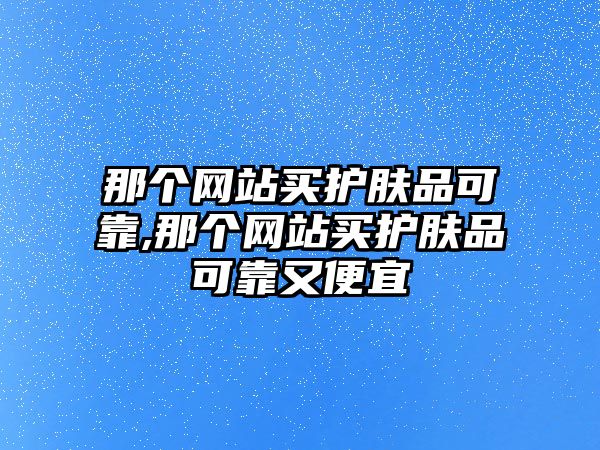 那个网站买护肤品可靠,那个网站买护肤品可靠又便宜